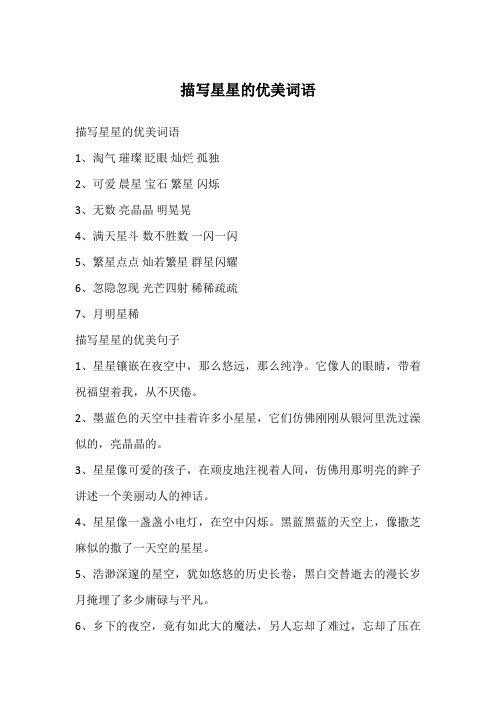 描写星星的优美词语

描写星星的优美词语

1、淘气 璀璨 眨眼 灿烂 孤独

2、可爱 晨星 宝石 繁星 闪烁

3、无数 亮晶晶 明晃晃

4、满天星斗 数不胜数 一闪一闪

5、繁星点点 灿若繁星 群星闪耀

6、忽隐忽现 光芒四射 稀稀疏疏

7、月明星稀

描写星星的优美句子

1、星星镶嵌在夜空中，那么悠远，那么纯净。它像人的眼睛，带着祝福望着我，从不厌倦。

2、墨蓝色的天空中挂着许多小星星，它们仿佛刚刚从银河里洗过澡似的，亮晶晶的。

3、星星像可爱的孩子，在顽皮地注视着人间，仿佛用那明亮的眸子讲述一个美丽动人的神话。

4、星星像一盏盏小电灯，在空中闪烁。黑蓝黑蓝的天空上，像撒芝麻似的撒了一天空的星星。

5、浩渺深邃的星空，犹如悠悠的历史长卷，黑白交替逝去的漫长岁月掩埋了多少庸碌与平凡。

6、乡下的夜空，竟有如此大的魔法，另人忘却了难过，忘却了压在